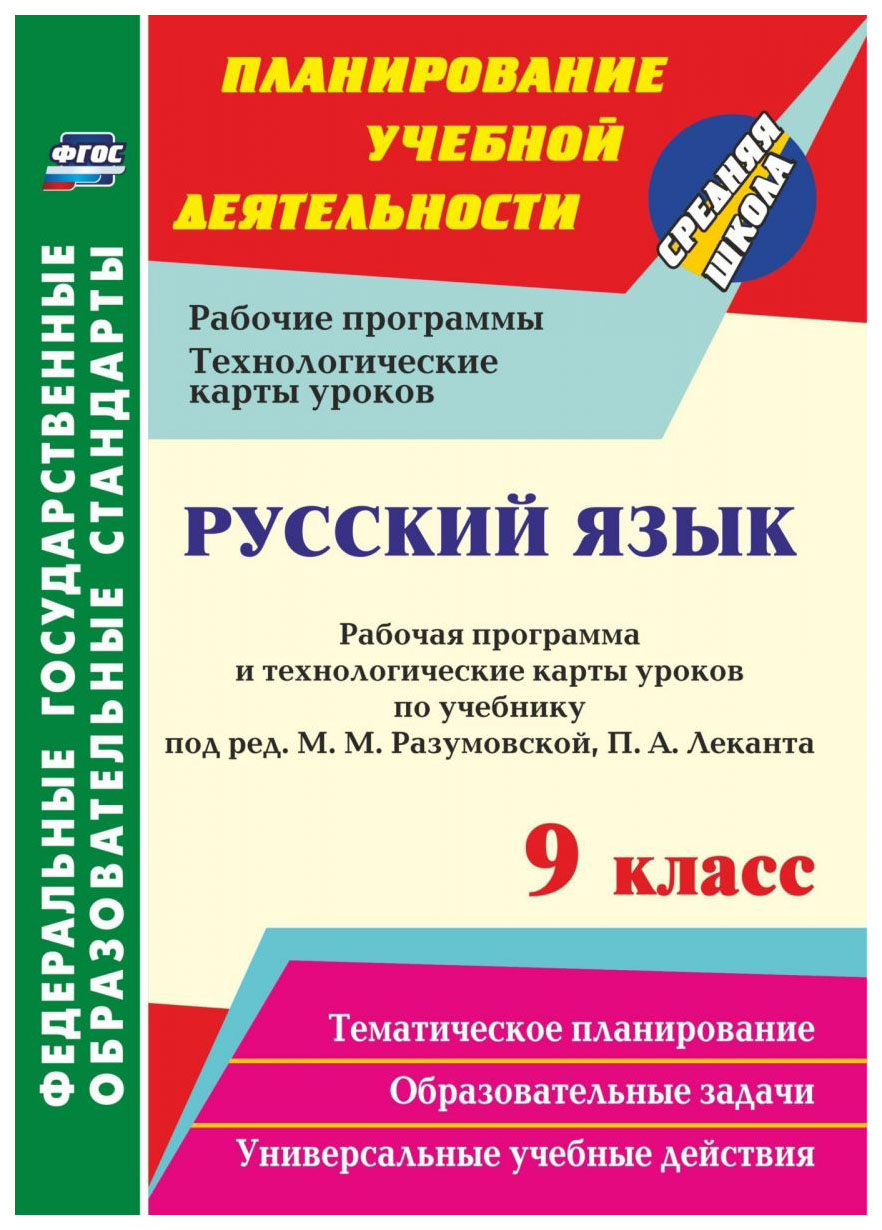 ФГОС

ФЕДЕРАЛЬНЫЕ ГОСУДАРСТВЕННЫЕ ОБРАЗОВАТЕЛЬНЫЕ СТАНДАРТЫ

ПЛАНИРОВАНИЕ УЧЕБНОЙ ДЕЯТЕЛЬНОСТИ

СРЕДНЯЯ ШКОЛА

Рабочие программы
Технологические карты уроков

РУССКИЙ ЯЗЫК

Рабочая программа и технологические карты уроков по учебнику под ред. М. М. Разумовской, П. А. Леканта

9 класс

Тематическое планирование

Образовательные задачи

Универсальные учебные действия